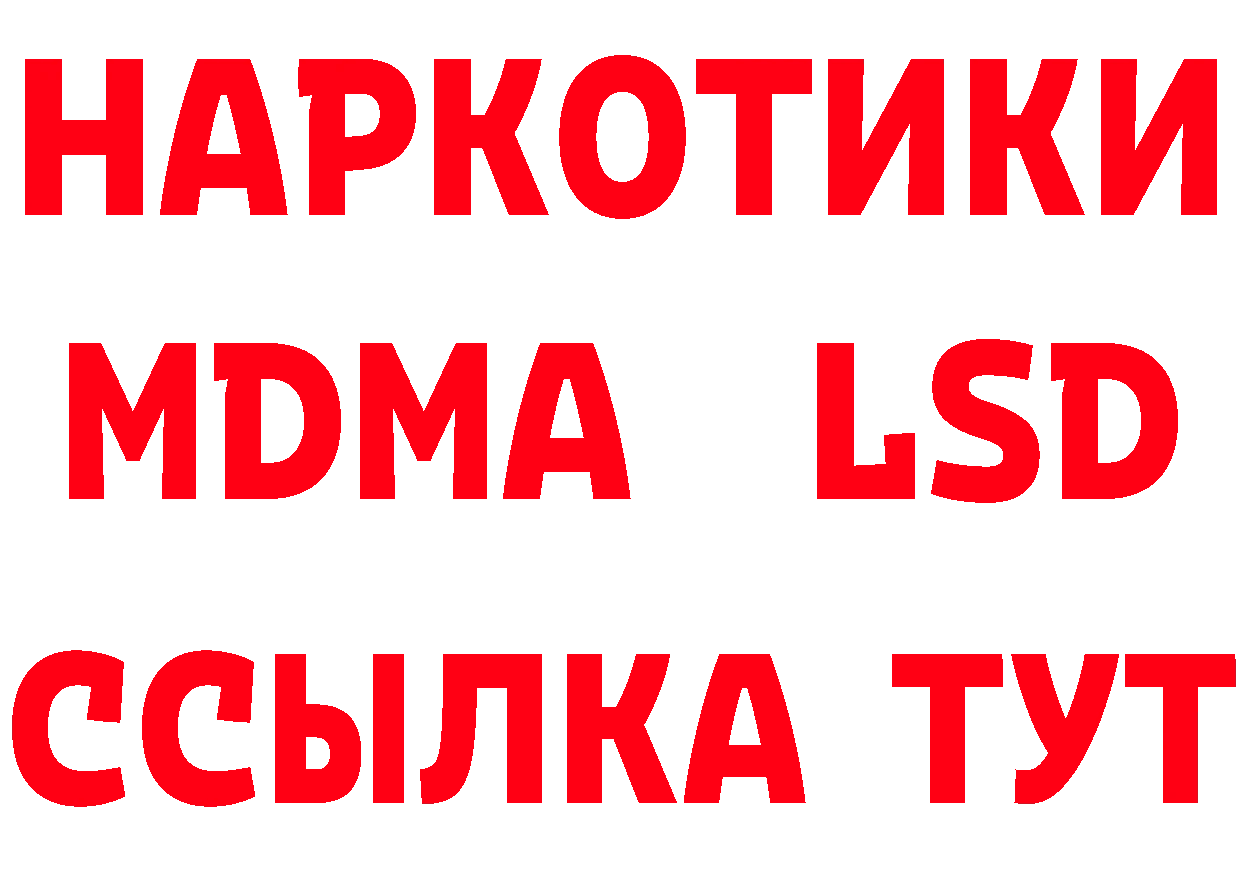 НАРКОТИКИ
MDMA LSD
ССЫЛКА ТУТ